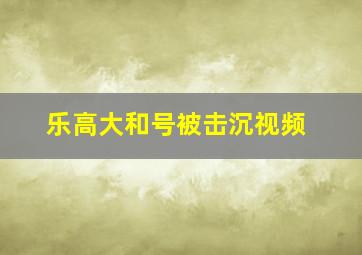 乐高大和号被击沉视频